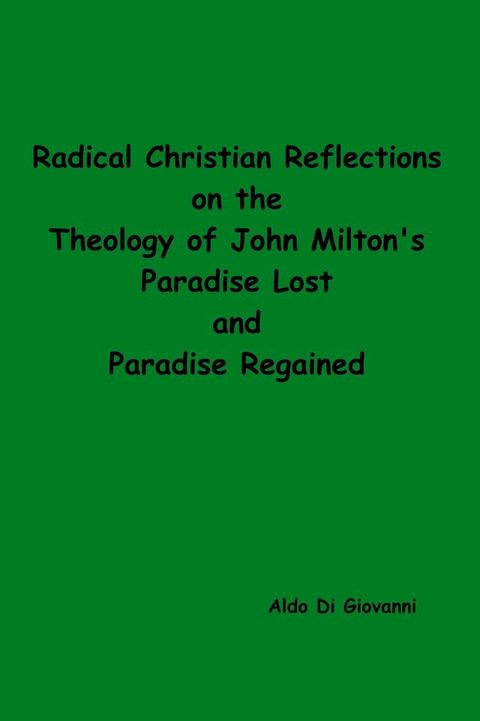 Radical Christian Reflections
on the
Theology of John Milton's
Paradise Lost
and
Paradise Regained

Aldo Di Giovanni